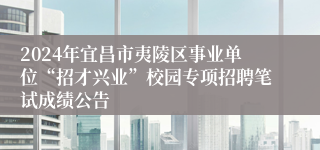 2024年宜昌市夷陵区事业单位“招才兴业”校园专项招聘笔试成绩公告